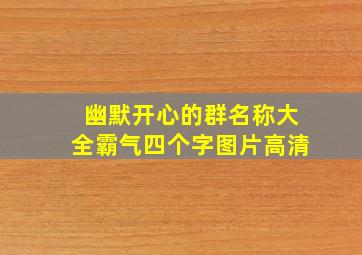 幽默开心的群名称大全霸气四个字图片高清